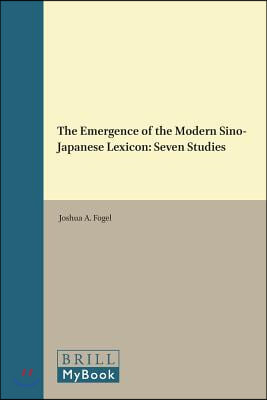 The Emergence of the Modern Sino-Japanese Lexicon: Seven Studies

Joshua A. Fogel

BRILL
MyBook